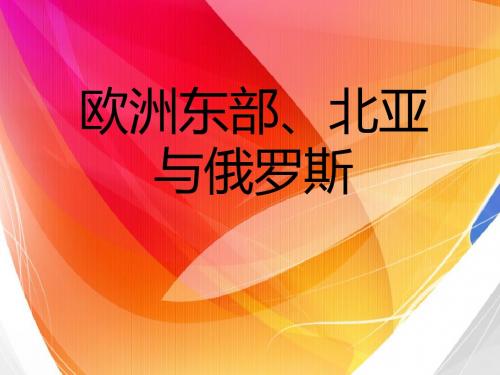 欧洲东部、北亚与俄罗斯